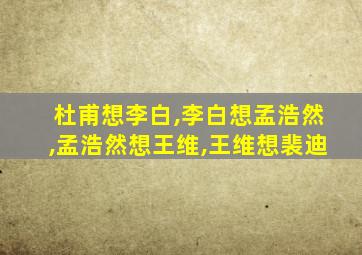 杜甫想李白,李白想孟浩然,孟浩然想王维,王维想裴迪